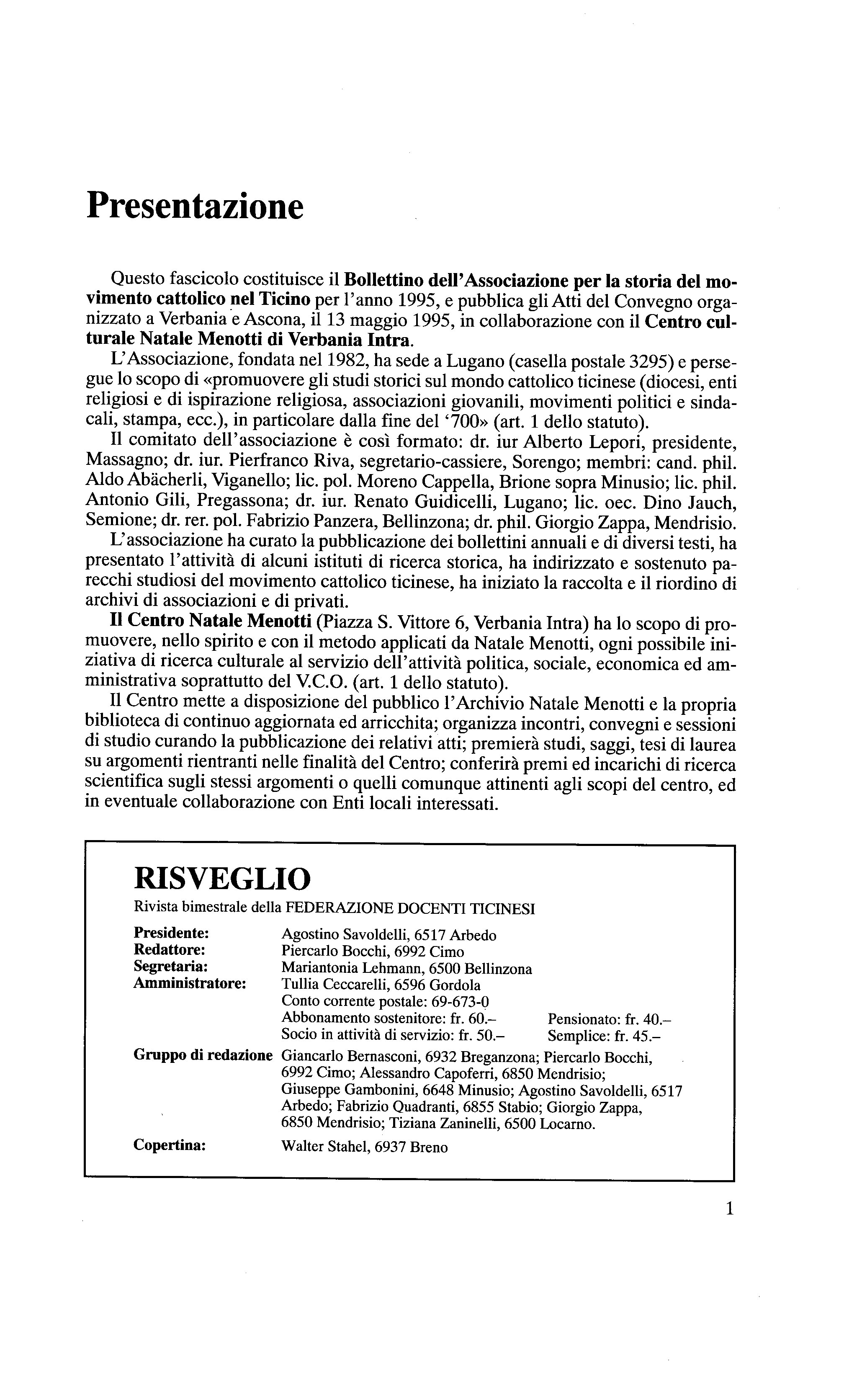 Presentazione

Questo fascicolo costituisce il Bollettino dell'Associazione per la storia del movimento cattolico nel Ticino per l'anno 1995, e pubblica gli Atti del Convegno organizzato a Verbania e Ascona, il 13 maggio 1995, in collaborazione con il Centro culturale Natale Menotti di Verbania Intra.

L'Associazione, fondata nel 1982, ha sede a Lugano (casella postale 3295) e persegue lo scopo di «promuovere gli studi storici sul mondo cattolico ticinese (diocesi, enti religiosi e di ispirazione religiosa, associazioni giovanili, movimenti politici e sindacali, stampa, ecc.), in particolare dalla fine del '700» (art. 1 dello statuto).

Il comitato dell'associazione è così formato: dr. iur Alberto Lepori, presidente, Massagno; dr. iur. Pierfranco Riva, segretario-cassiere, Sorengo; membri: cand. phil. Aldo Abächerli, Viganello; lic. pol. Moreno Cappella, Brione sopra Minusio; lic. phil. Antonio Gili, Pregassona; dr. iur. Renato Guidicelli, Lugano; lic. oec. Dino Jauch, Semione; dr. rer. pol. Fabrizio Panzera, Bellinzona; dr. phil. Giorgio Zappa, Mendrisio.

L'associazione ha curato la pubblicazione dei bollettini annuali e di diversi testi, ha presentato l'attività di alcuni istituti di ricerca storica, ha indirizzato e sostenuto parecchi studiosi del movimento cattolico ticinese, ha iniziato la raccolta e il riordino di archivi di associazioni e di privati.

Il Centro Natale Menotti (Piazza S. Vittore 6, Verbania Intra) ha lo scopo di promuovere, nello spirito e con il metodo applicati da Natale Menotti, ogni possibile iniziativa di ricerca culturale al servizio dell'attività politica, sociale, economica ed amministrativa soprattutto del V.C.O. (art. 1 dello statuto).

Il Centro mette a disposizione del pubblico l'Archivio Natale Menotti e la propria biblioteca di continuo aggiornata ed arricchita; organizza incontri, convegni e sessioni di studio curando la pubblicazione dei relativi atti; premierà studi, saggi, tesi di laurea su argomenti rientranti nelle finalità del Centro; conferirà premi ed incarichi di ricerca scientifica sugli stessi argomenti o quelli comunque attinenti agli scopi del centro, ed in eventuale collaborazione con Enti locali interessati.

RISVEGLIO
Rivista bimestrale della FEDERAZIONE DOCENTI TICINESI

Presidente: Agostino Savoldelli, 6517 Arbedo
Redattore: Piercarlo Bocchi, 6992 Cimo
Segretaria: Mariantonia Lehmann, 6500 Bellinzona
Amministratore: Tullia Ceccarelli, 6596 Gordola
Conto corrente postale: 69-673-0
Abbonamento sostenitore: fr. 60.– Pensionato: fr. 40.–
Socio in attività di servizio: fr. 50.– Semplice: fr. 45.–
Gruppo di redazione Giancarlo Bernasconi, 6932 Breganzona; Piercarlo Bocchi, 6992 Cimo; Alessandro Capoferri, 6850 Mendrisio; Giuseppe Gambonini, 6648 Minusio; Agostino Savoldelli, 6517 Arbedo; Fabrizio Quadranti, 6855 Stabio; Giorgio Zappa, 6850 Mendrisio; Tiziana Zaninelli, 6500 Locarno.
Copertina: Walter Stahel, 6937 Breno

1